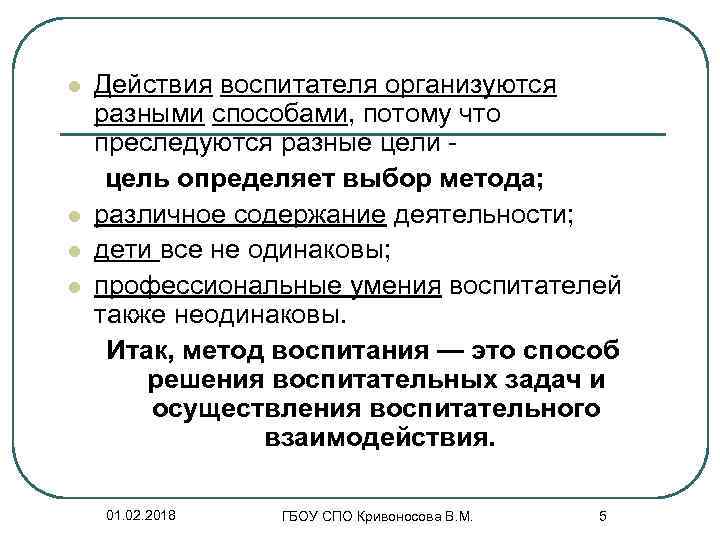 Действия воспитателя организуются разными способами, потому что преследуются разные цели -

цель определяет выбор метода;

различное содержание деятельности;

дети все не одинаковы;

профессиональные умения воспитателей также неодинаковы.

Итак, метод воспитания — это способ решения воспитательных задач и осуществления воспитательного взаимодействия.

01.02.2018

ГБОУ СПО Кривоносова В.М.

5